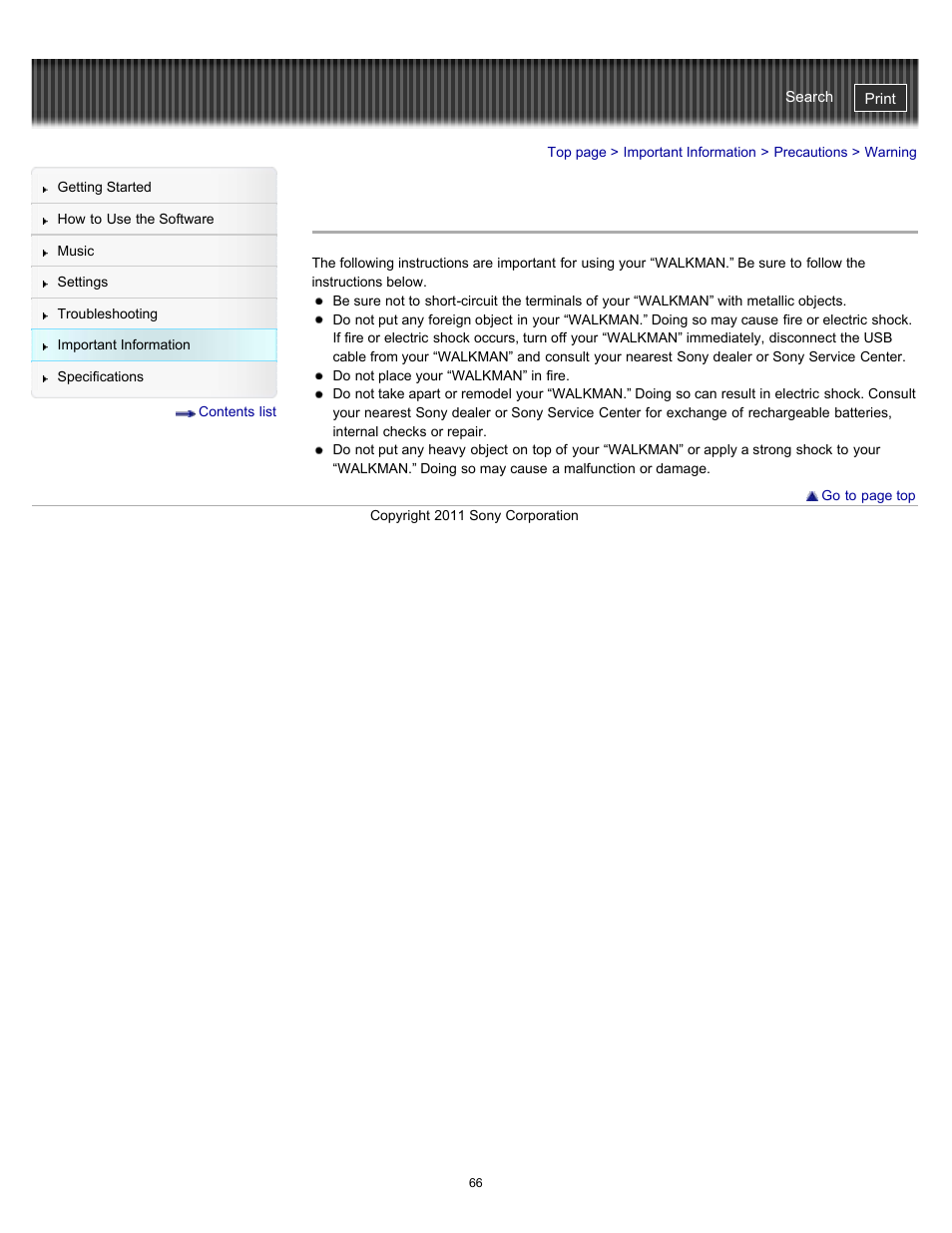 Search
Print

Top page > Important Information > Precautions > Warning

Getting Started
How to Use the Software
Music
Settings
Troubleshooting
Important Information
Specifications

Contents list

The following instructions are important for using your “WALKMAN.” Be sure to follow the instructions below.

- Be sure not to short-circuit the terminals of your “WALKMAN” with metallic objects.
- Do not put any foreign object in your “WALKMAN.” Doing so may cause fire or electric shock. If fire or electric shock occurs, turn off your “WALKMAN” immediately, disconnect the USB cable from your “WALKMAN” and consult your nearest Sony dealer or Sony Service Center.
- Do not place your “WALKMAN” in fire.
- Do not take apart or remodel your “WALKMAN.” Doing so can result in electric shock. Consult your nearest Sony dealer or Sony Service Center for exchange of rechargeable batteries, internal checks or repair.
- Do not put any heavy object on top of your “WALKMAN” or apply a strong shock to your “WALKMAN.” Doing so may cause a malfunction or damage.

Go to page top

Copyright 2011 Sony Corporation

66